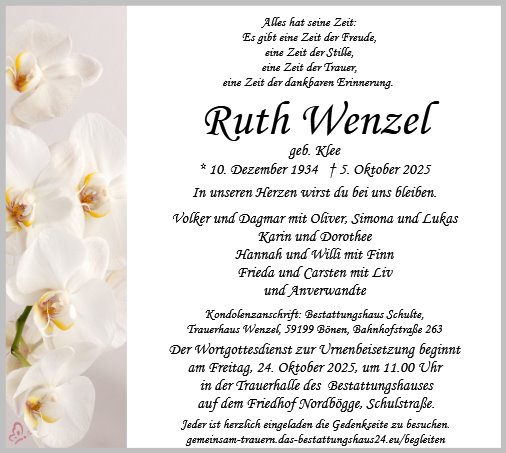 Alles hat seine Zeit:
Es gibt eine Zeit der Freude,
eine Zeit der Stille,
eine Zeit der Trauer,
eine Zeit der dankbaren Erinnerung.

Ruth Wenzel

geb. Klee

* 10. Dezember 1934 † 5. Oktober 2025

In unseren Herzen wirst du bei uns bleiben.

Volker und Dagmar mit Oliver, Simona und Lukas
Karin und Dorothee
Hannah und Willi mit Finn
Frieda und Carsten mit Liv
und Anverwandte

Kondolenzanschrift: Bestattungshaus Schulte,
Trauerhaus Wenzel, 59199 Bönen, Bahnhofstraße 263

Der Wortgottesdienst zur Urnenbeisetzung beginnt am Freitag, 24. Oktober 2025, um 11.00 Uhr in der Trauerhalle des Bestattungshauses auf dem Friedhof Nordbögge, Schulstraße.

Jeder ist herzlich eingeladen die Gedenkseite zu besuchen.
gemeinsam-trauern.das-bestattungshaus24.eu/begleiten